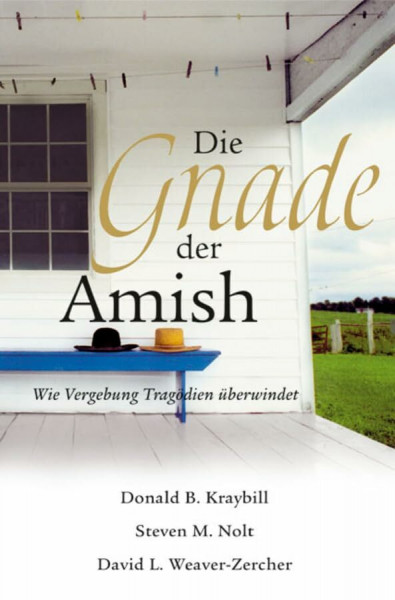 Die Gnade der Amish

Wie Vergebung Tragödien überwindet

Donald B. Kraybill

Steven M. Nolt

David L. Weaver-Zercher